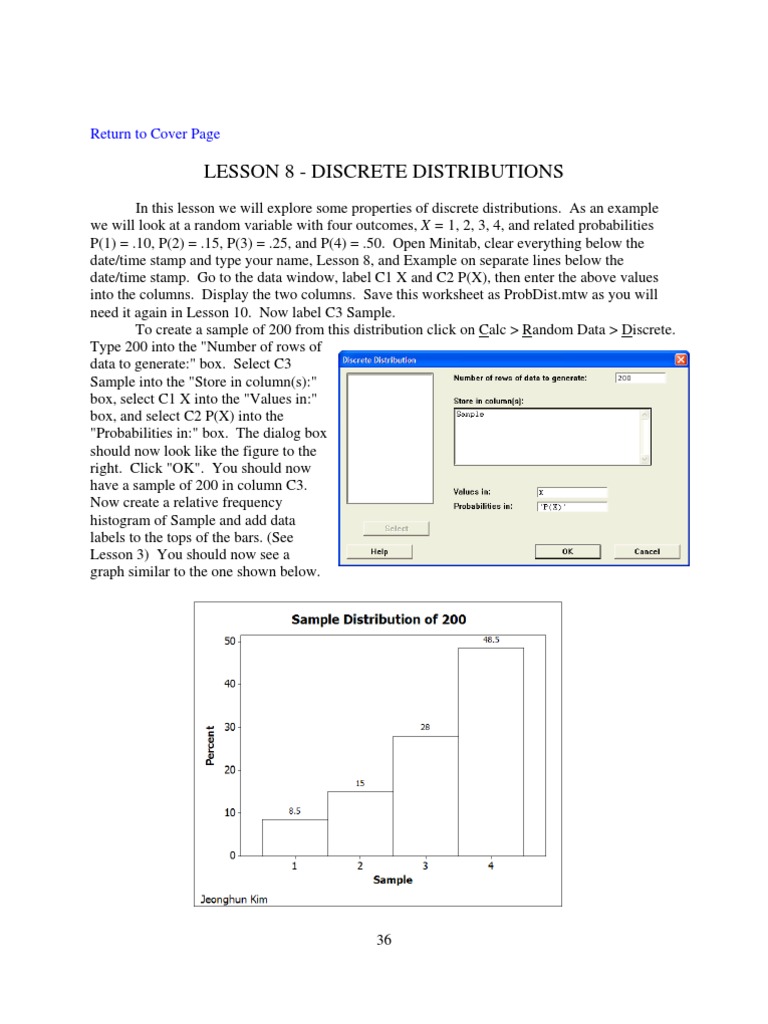 Return to Cover Page

LESSON 8 - DISCRETE DISTRIBUTIONS

In this lesson we will explore some properties of discrete distributions. As an example we will look at a random variable with four outcomes, $X$ = 1, 2, 3, 4, and related probabilities P(1) = .10, P(2) = .15, P(3) = .25, and P(4) = .50. Open Minitab, clear everything below the date/time stamp and type your name, Lesson 8, and Example on separate lines below the date/time stamp. Go to the data window, label C1 X and C2 P(X), then enter the above values into the columns. Display the two columns. Save this worksheet as ProbDist.mtw as you will need it again in Lesson 10. Now label C3 Sample.

To create a sample of 200 from this distribution click on Calc > Random Data > Discrete. Type 200 into the "Number of rows of data to generate:" box. Select C3 Sample into the "Store in column(s):" box, select C1 X into the "Values in:" box, and select C2 P(X) into the "Probabilities in:" box. The dialog box should now look like the figure to the right. Click "OK". You should now have a sample of 200 in column C3. Now create a relative frequency histogram of Sample and add data labels to the tops of the bars. (See Lesson 3) You should now see a graph similar to the one shown below.

Discrete Distribution
Number of rows of data to generate: 200
Store in column(s):
Sample
Values in: X
Probabilities in: 'P(X)'
Select
Help
OK
Cancel

Sample Distribution of 200
Percent
50
40
30
20
10
0
8.5
15
28
48.5
1
2
3
4
Sample
Jeonghun Kim

36